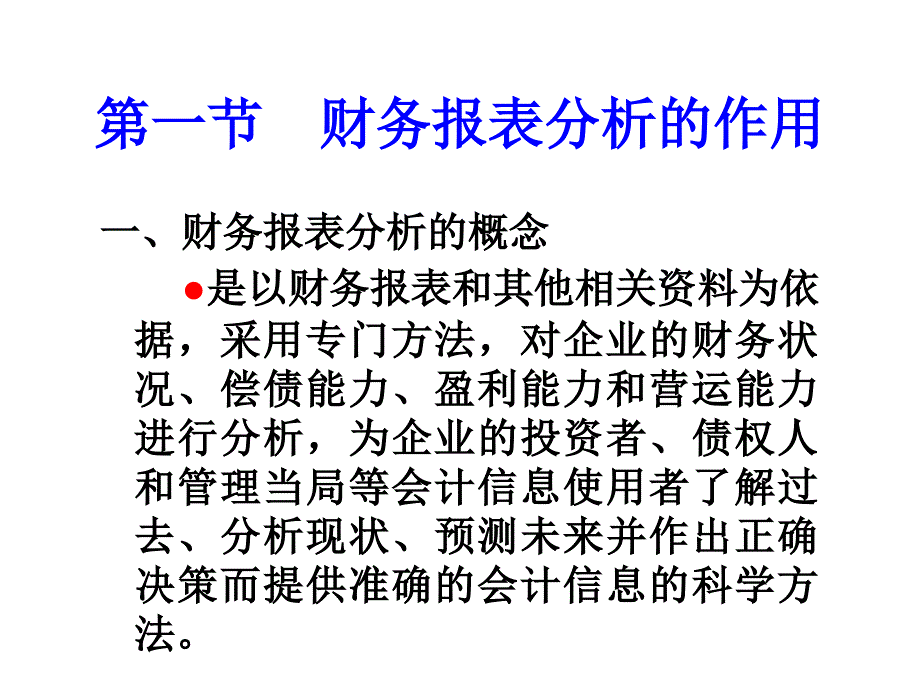 第一节　财务报表分析的作用

一、财务报表分析的概念

●是以财务报表和其他相关资料为依据，采用专门方法，对企业的财务状况、偿债能力、盈利能力和营运能力进行分析，为企业的投资者、债权人和管理当局等会计信息使用者了解过去、分析现状、预测未来并作出正确决策而提供准确的会计信息的科学方法。